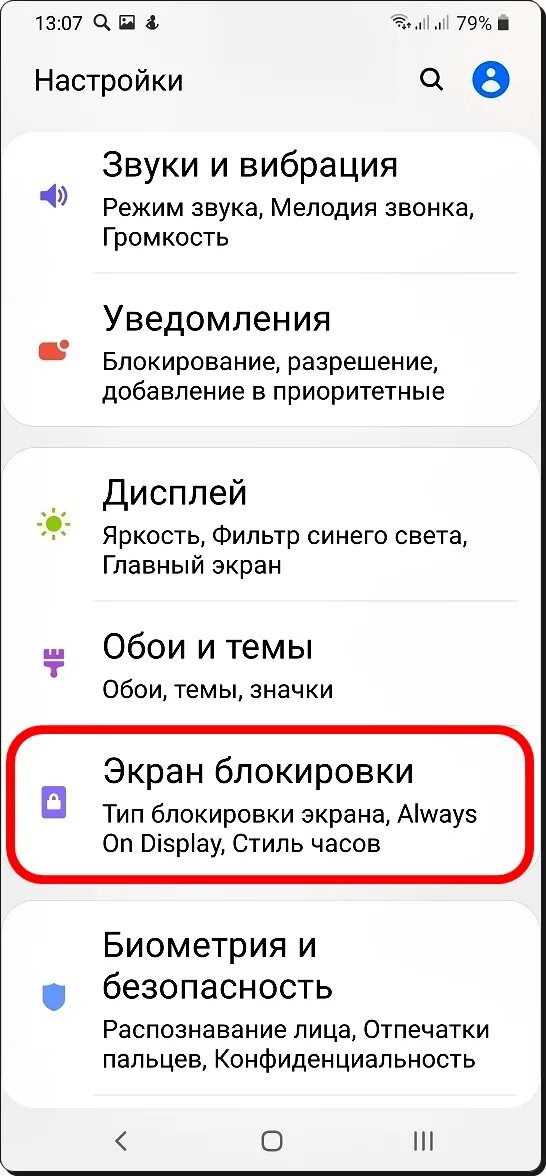 13:07

79%

Настройки

Звуки и вибрация
Режим звука, Мелодия звонка, Громкость

Уведомления
Блокирование, разрешение, добавление в приоритетные

Дисплей
Яркость, Фильтр синего света, Главный экран

Обои и темы
Обои, темы, значки

Экран блокировки
Тип блокировки экрана, Always On Display, Стиль часов

Биометрия и безопасность
Распознавание лица, Отпечатки пальцев, Конфиденциальность